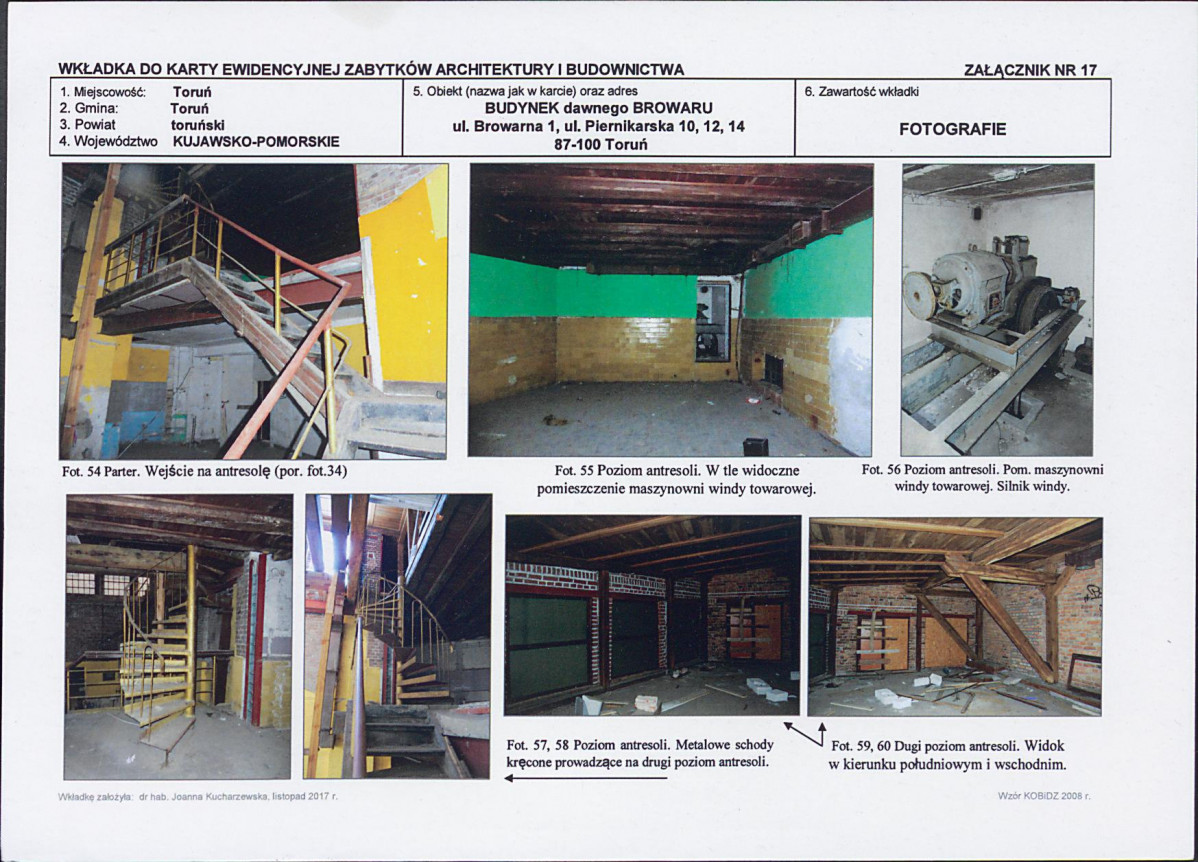 WKŁADKA DO KARTY EWIDENCYJNEJ ZABYTKÓW ARCHITEKTURY I BUDOWNICTWA

ZAŁĄCZNIK NR 17

1. Miejscowość: Toruń
2. Gmina: Toruń
3. Powiat toruński
4. Województwo KUJAWSKO-POMORSKIE

5. Obiekt (nazwa jak w karcie) oraz adres
BUDYNEK dawnego BROWARU
ul. Browarna 1, ul. Piernikarska 10, 12, 14
87-100 Toruń

6. Zawartość wkładki
FOTOGRAFIE

Fot. 54 Parter. Wejście na antresolę (por. fot.34)

Fot. 55 Poziom antresoli. W tle widoczne pomieszczenie maszynowni windy towarowej.

Fot. 56 Poziom antresoli. Pom. maszynowni windy towarowej. Silnik windy.

Fot. 57, 58 Poziom antresoli. Metalowe schody kręcone prowadzące na drugi poziom antresoli.

Fot. 59, 60 Dugi poziom antresoli. Widok w kierunku południowym i wschodnim.

Wkładkę założyła: dr hab. Joanna Kucharzewska, listopad 2017 r.

Wzór KOBiDZ 2008 r.